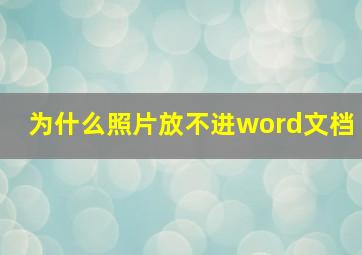 为什么照片放不进word文档